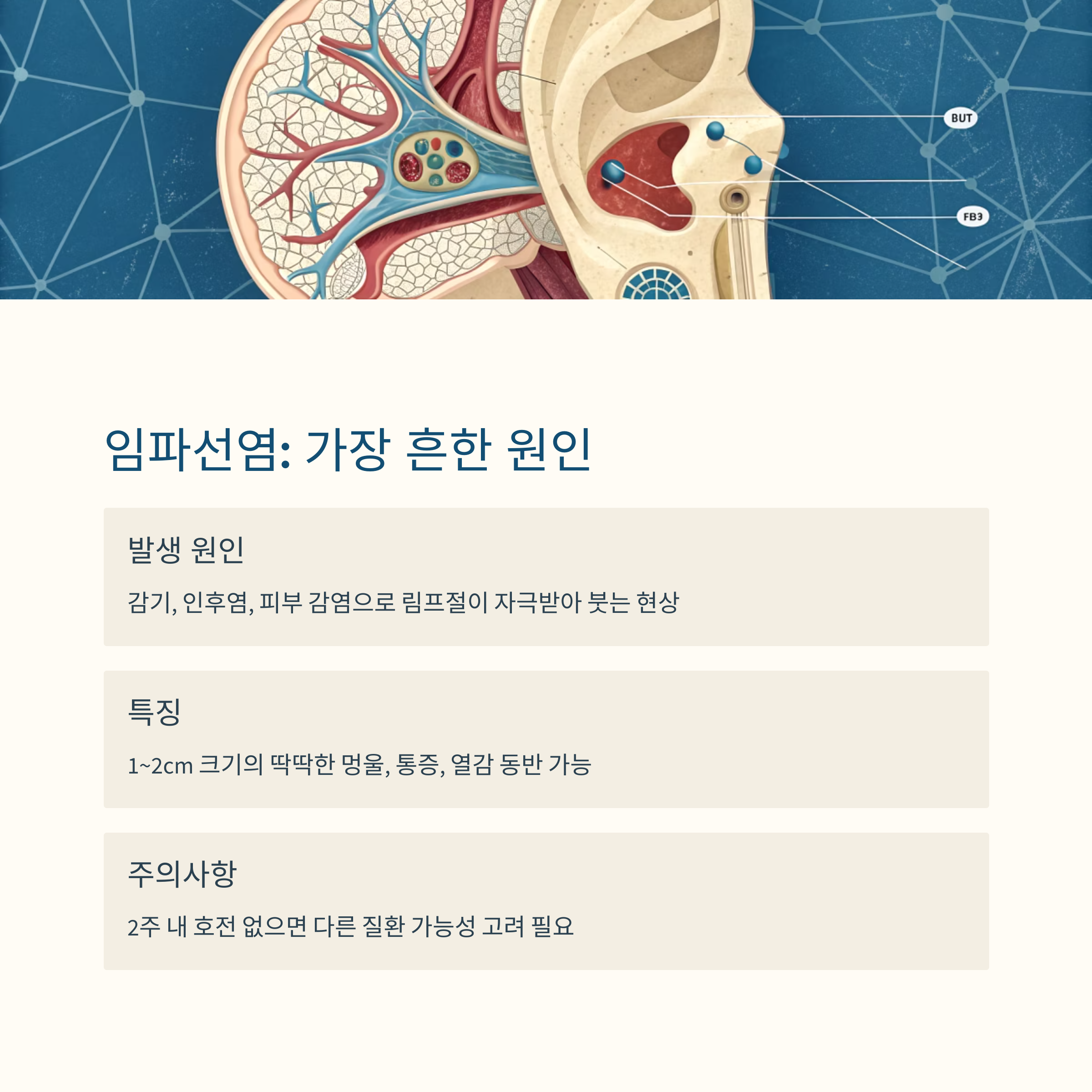 BUT

FB3

임파선염: 가장 흔한 원인

발생 원인

감기, 인후염, 피부 감염으로 림프절이 자극받아 붓는 현상

특징

1~2cm 크기의 딱딱한 멍울, 통증, 열감 동반 가능

주의사항

2주 내 호전 없으면 다른 질환 가능성 고려 필요